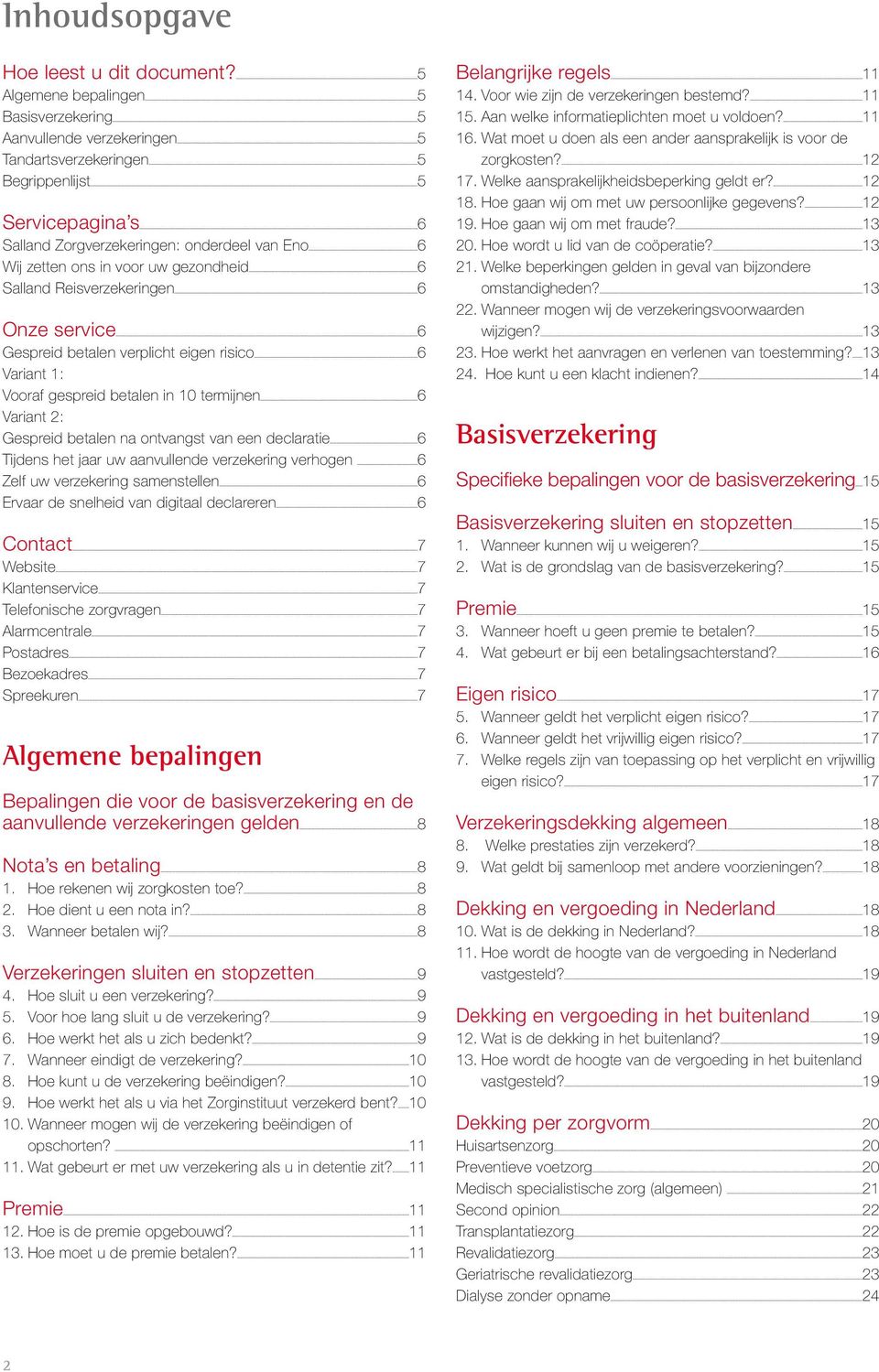 Inhoudsopgave

Hoe leest u dit document? 5
Algemene bepalingen 5
Basisverzekering 5
Aanvullende verzekeringen 5
Tandartsverzekeringen 5
Begrippenlijst 5

Servicepagina's 6
Salland Zorgverzekeringen: onderdeel van Eno 6
Wij zetten ons in voor uw gezondheid 6
Salland Reisverzekeringen 6

Onze service 6
Gespreid betalen verplicht eigen risico 6
Variant 1:
Vooraf gespreid betalen in 10 termijnen 6
Variant 2:
Gespreid betalen na ontvangst van een declaratie 6
Tijdens het jaar uw aanvullende verzekering verhogen 6
Zelf uw verzekering samenstellen 6
Ervaar de snelheid van digitaal declareren 6

Contact 7
Website 7
Klantenservice 7
Telefonische zorgvragen 7
Alarmcentrale 7
Postadres 7
Bezoekadres 7
Spreekuren 7

Algemene bepalingen

Bepalingen die voor de basisverzekering en de aanvullende verzekeringen gelden 8

Nota's en betaling 8
1. Hoe rekenen wij zorgkosten toe? 8
2. Hoe dient u een nota in? 8
3. Wanneer betalen wij? 8

Verzekeringen sluiten en stopzetten 9
4. Hoe sluit u een verzekering? 9
5. Voor hoe lang sluit u de verzekering? 9
6. Hoe werkt het als u zich bedenkt? 9
7. Wanneer eindigt de verzekering? 10
8. Hoe kunt u de verzekering beëindigen? 10
9. Hoe werkt het als u via het Zorginstituut verzekerd bent? 10
10. Wanneer mogen wij de verzekering beëindigen of opschorten? 11
11. Wat gebeurt er met uw verzekering als u in detentie zit? 11

Premie 11
12. Hoe is de premie opgebouwd? 11
13. Hoe moet u de premie betalen? 11

Belangrijke regels 11
14. Voor wie zijn de verzekeringen bestemd? 11
15. Aan welke informatieplichten moet u voldoen? 11
16. Wat moet u doen als een ander aansprakelijk is voor de zorgkosten? 12
17. Welke aansprakelijkheidsbeperking geldt er? 12
18. Hoe gaan wij om met uw persoonlijke gegevens? 12
19. Hoe gaan wij om met fraude? 13
20. Hoe wordt u lid van de coöperatie? 13
21. Welke beperkingen gelden in geval van bijzondere omstandigheden? 13
22. Wanneer mogen wij de verzekeringsvoorwaarden wijzigen? 13
23. Hoe werkt het aanvragen en verlenen van toestemming? 13
24. Hoe kunt u een klacht indienen? 14

Basisverzekering

Specifieke bepalingen voor de basisverzekering 15

Basisverzekering sluiten en stopzetten 15
1. Wanneer kunnen wij u weigeren? 15
2. Wat is de grondslag van de basisverzekering? 15

Premie 15
3. Wanneer hoeft u geen premie te betalen? 15
4. Wat gebeurt er bij een betalingsachterstand? 16

Eigen risico 17
5. Wanneer geldt het verplicht eigen risico? 17
6. Wanneer geldt het vrijwillig eigen risico? 17
7. Welke regels zijn van toepassing op het verplicht en vrijwillig eigen risico? 17

Verzekeringsdekking algemeen 18
8. Welke prestaties zijn verzekerd? 18
9. Wat geldt bij samenloop met andere voorzieningen? 18

Dekking en vergoeding in Nederland 18
10. Wat is de dekking in Nederland? 18
11. Hoe wordt de hoogte van de vergoeding in Nederland vastgesteld? 19

Dekking en vergoeding in het buitenland 19
12. Wat is de dekking in het buitenland? 19
13. Hoe wordt de hoogte van de vergoeding in het buitenland vastgesteld? 19

Dekking per zorgvorm 20
Huisartsenzorg 20
Preventieve voetzorg 20
Medisch specialistische zorg (algemeen) 21
Second opinion 22
Transplantatiezorg 22
Revalidatiezorg 23
Geriatrische revalidatiezorg 23
Dialyse zonder opname 24

2